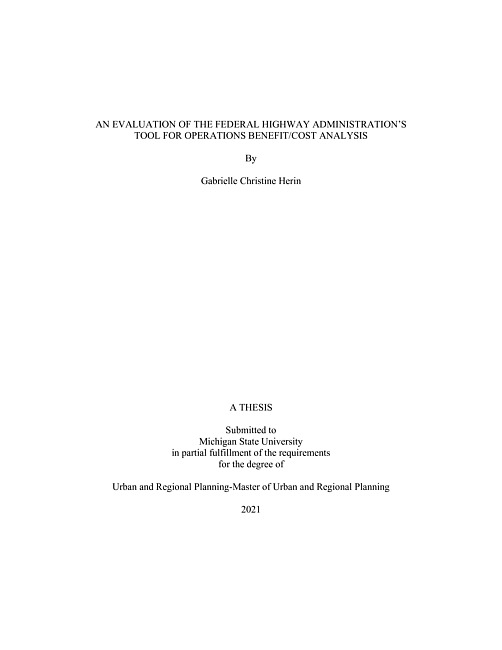 AN EVALUATION OF THE FEDERAL HIGHWAY ADMINISTRATION'S TOOL FOR OPERATIONS BENEFIT/COST ANALYSIS

By

Gabrielle Christine Herin

A THESIS

Submitted to
Michigan State University
in partial fulfillment of the requirements
for the degree of

Urban and Regional Planning-Master of Urban and Regional Planning

2021